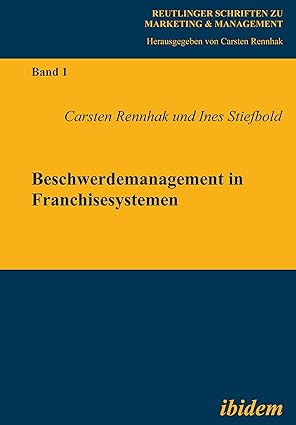 REUTLINGER SCHRIFTEN ZU MARKETING & MANAGEMENT

Herausgegeben von Carsten Rennhak

Band 1

Carsten Rennhak und Ines Stiefbold

Beschwerdemanagement in Franchisesystemen

ibidem